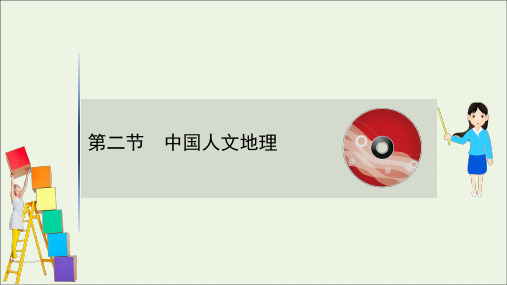 第二节　中国人文地理